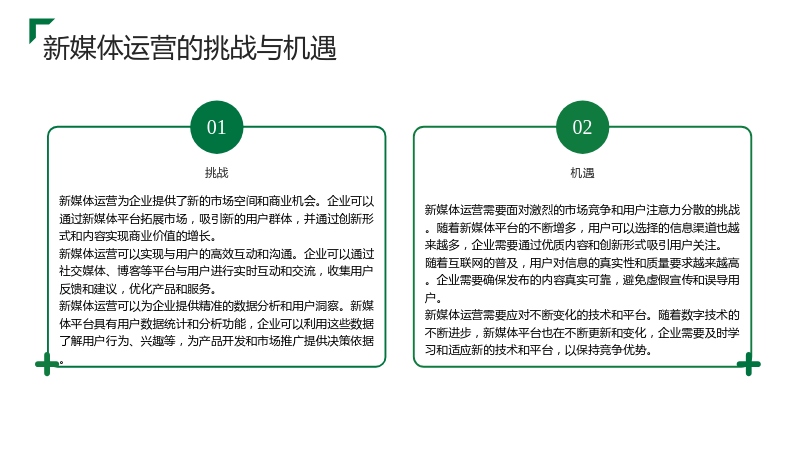 新媒体运营的挑战与机遇

01

挑战

新媒体运营为企业提供了新的市场空间和商业机会。企业可以通过新媒体平台拓展市场，吸引新的用户群体，并通过创新形式和内容实现商业价值的增长。
新媒体运营可以实现与用户的高效互动和沟通。企业可以通过社交媒体、博客等平台与用户进行实时互动和交流，收集用户反馈和建议，优化产品和服务。
新媒体运营可以为企业提供精准的数据分析和用户洞察。新媒体平台具有用户数据统计和分析功能，企业可以利用这些数据了解用户行为、兴趣等，为产品开发和市场推广提供决策依据。

02

机遇

新媒体运营需要面对激烈的市场竞争和用户注意力分散的挑战。随着新媒体平台的不断增多，用户可以选择的信息渠道也越来越多，企业需要通过优质内容和创新形式吸引用户关注。
随着互联网的普及，用户对信息的真实性和质量要求越来越高。企业需要确保发布的内容真实可靠，避免虚假宣传和误导用户。
新媒体运营需要应对不断变化的技术和平台。随着数字技术的不断进步，新媒体平台也在不断更新和变化，企业需要及时学习和适应新的技术和平台，以保持竞争优势。